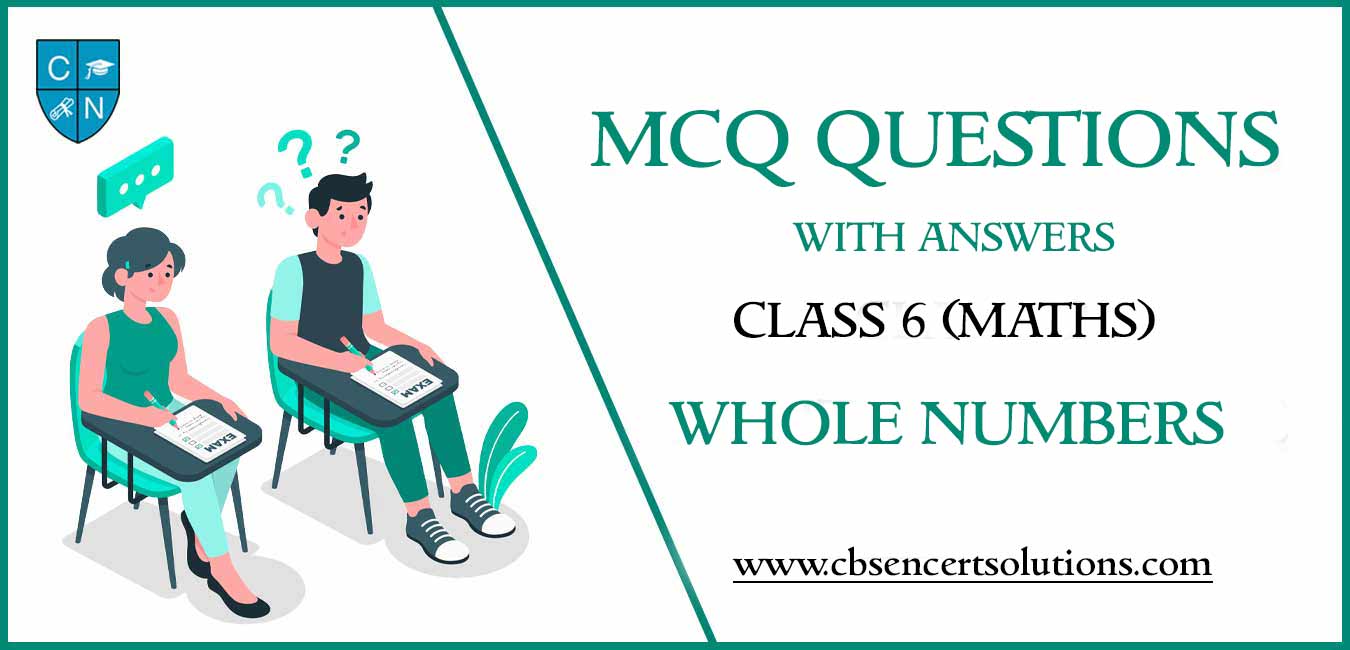 C
N

EXAM

EXAM

MCQ QUESTIONS
WITH ANSWERS
CLASS 6 (MATHS)
WHOLE NUMBERS

www.cbsencertsolutions.com